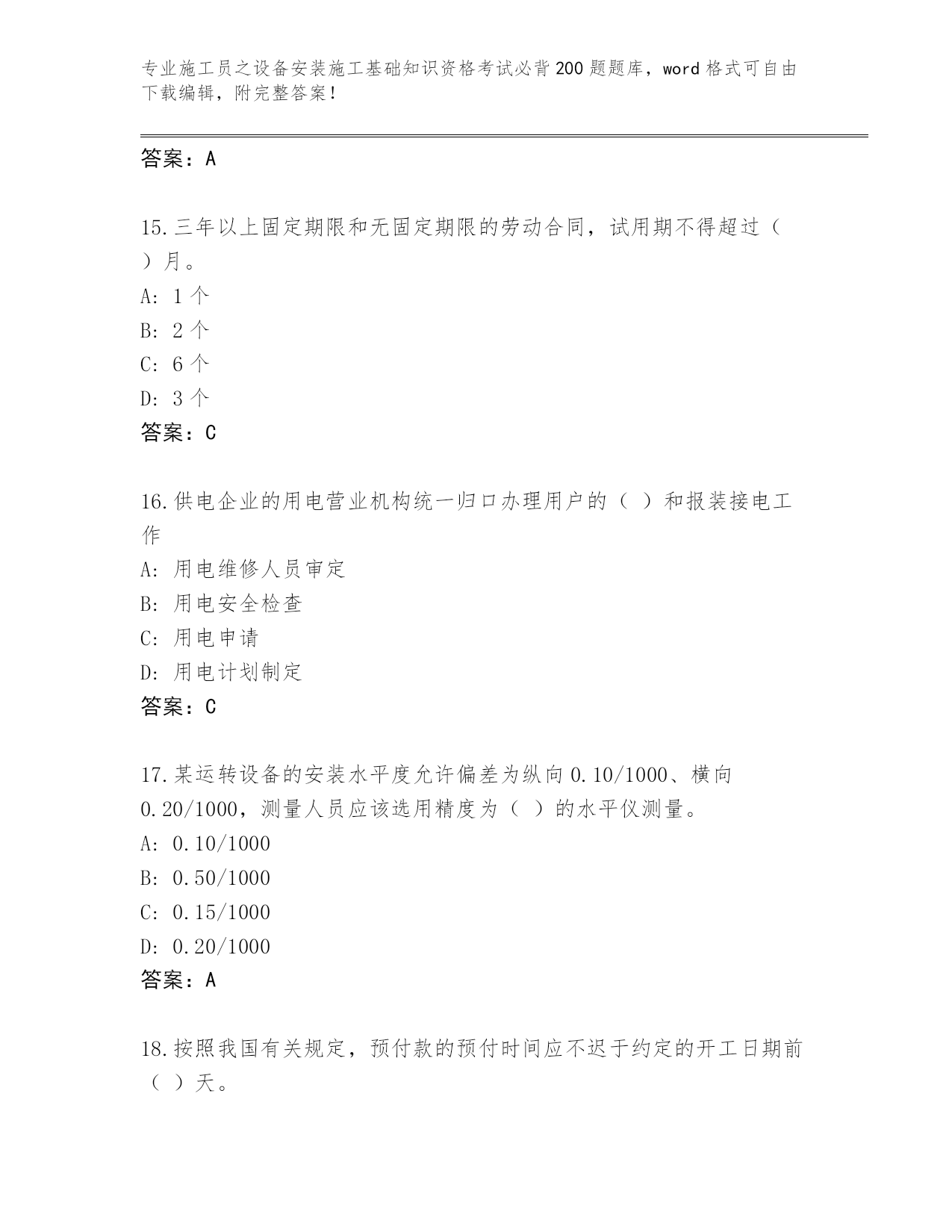 专业施工员之设备安装施工基础知识资格考试必背200题题库，word格式可自由下载编辑，附完整答案！

答案：A

15.三年以上固定期限和无固定期限的劳动合同，试用期不得超过（ ）月。
A: 1个
B: 2个
C: 6个
D: 3个
答案：C

16.供电企业的用电营业机构统一归口办理用户的（ ）和报装接电工作
A: 用电维修人员审定
B: 用电安全检查
C: 用电申请
D: 用电计划制定
答案：C

17.某运转设备的安装水平度允许偏差为纵向0.10/1000、横向0.20/1000，测量人员应该选用精度为（ ）的水平仪测量。
A: 0.10/1000
B: 0.50/1000
C: 0.15/1000
D: 0.20/1000
答案：A

18.按照我国有关规定，预付款的预付时间应不迟于约定的开工日期前（ ）天。